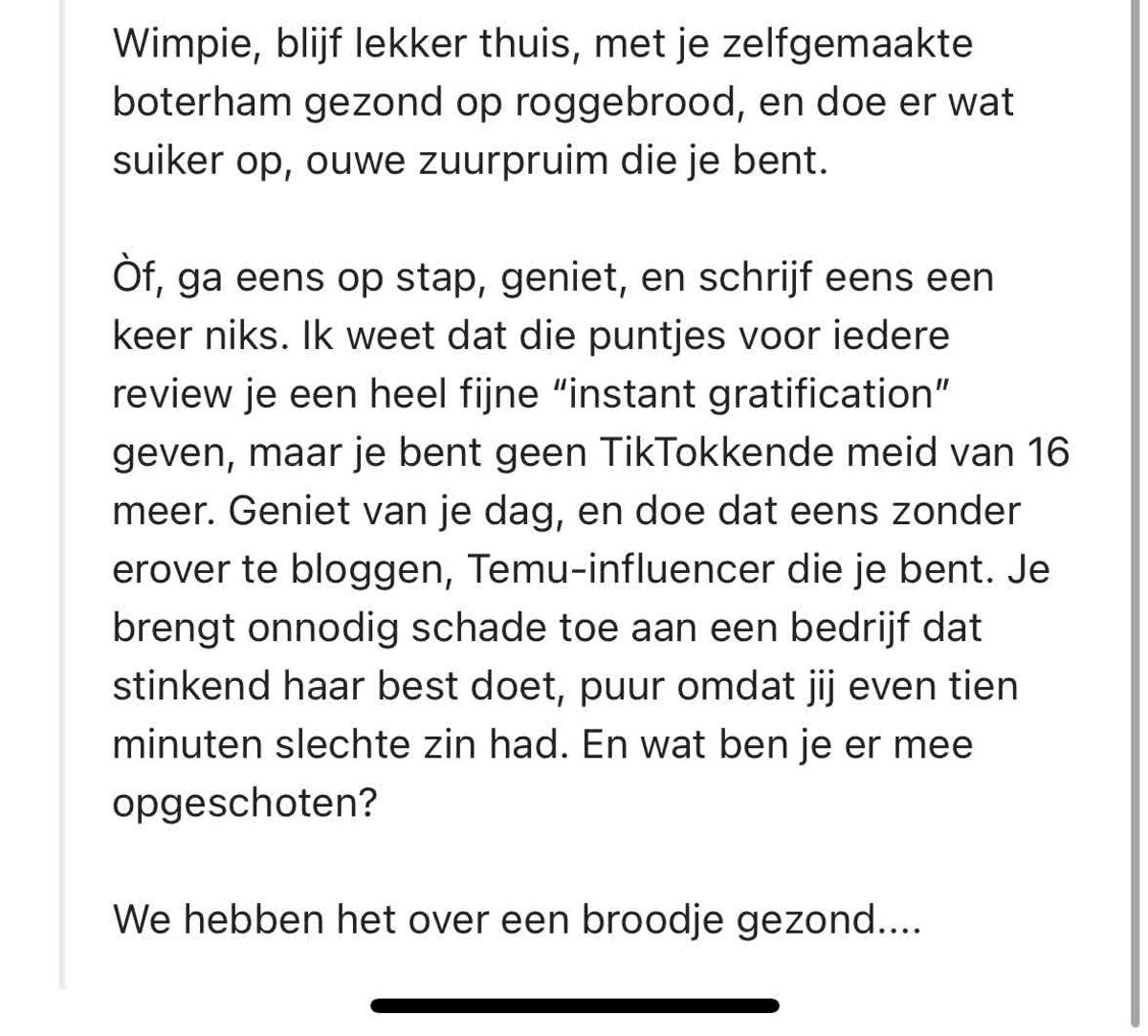 Wimpie, blijf lekker thuis, met je zelfgemaakte boterham gezond op roggebrood, en doe er wat suiker op, ouwe zuurpruim die je bent.

Òf, ga eens op stap, geniet, en schrijf eens een keer niks. Ik weet dat die puntjes voor iedere review je een heel fijne “instant gratification” geven, maar je bent geen TikTokkende meid van 16 meer. Geniet van je dag, en doe dat eens zonder erover te bloggen, Temu-influencer die je bent. Je brengt onnodig schade toe aan een bedrijf dat stinkend haar best doet, puur omdat jij even tien minuten slechte zin had. En wat ben je er mee opgeschoten?

We hebben het over een broodje gezond....